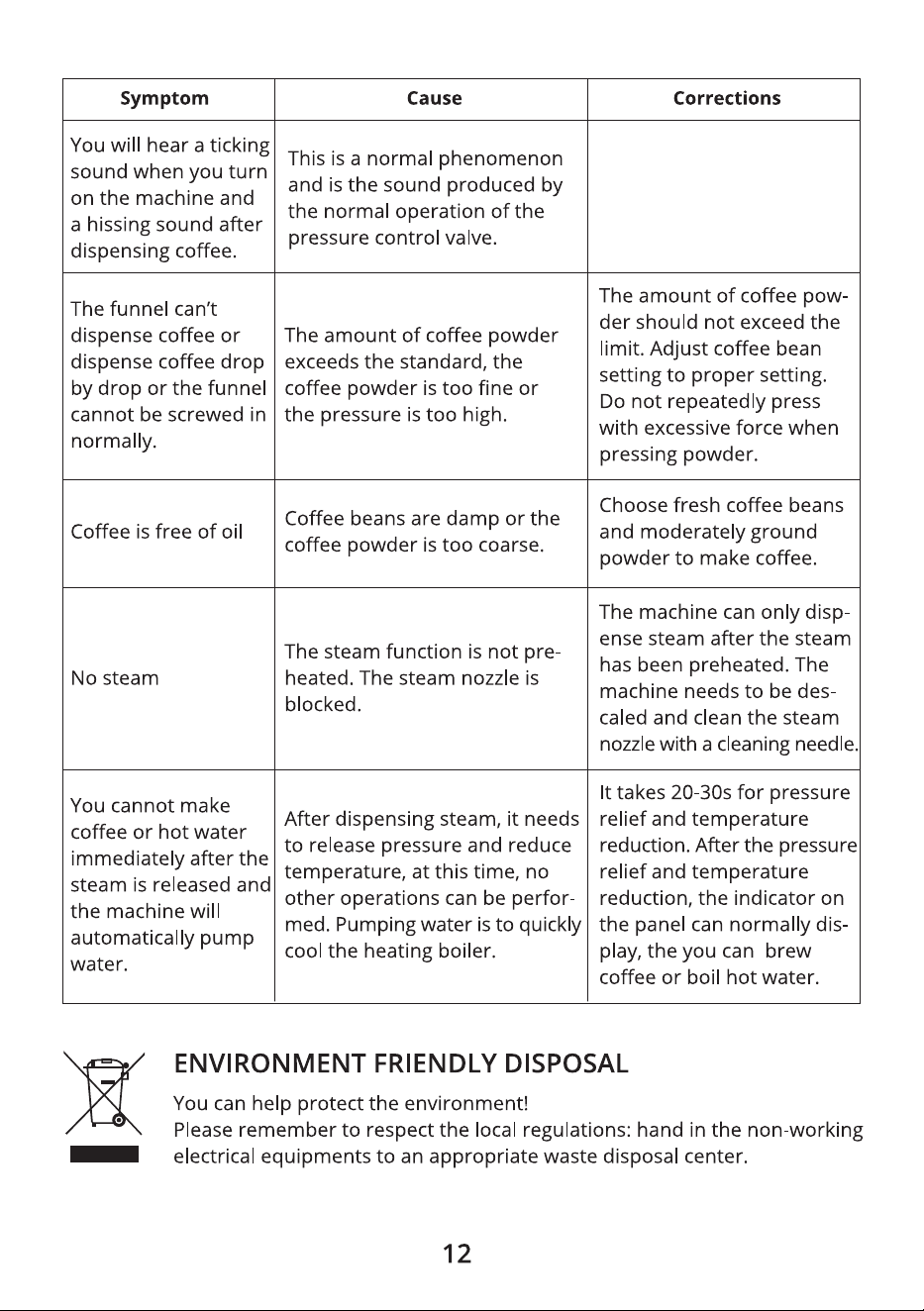 | Symptom | Cause | Corrections |
|---|---|---|
| You will hear a ticking sound when you turn on the machine and a hissing sound after dispensing coffee. | This is a normal phenomenon and is the sound produced by the normal operation of the pressure control valve. | |
| The funnel can't dispense coffee or dispense coffee drop by drop or the funnel cannot be screwed in normally. | The amount of coffee powder exceeds the standard, the coffee powder is too fine or the pressure is too high. | The amount of coffee powder should not exceed the limit. Adjust coffee bean setting to proper setting. Do not repeatedly press with excessive force when pressing powder. |
| Coffee is free of oil | Coffee beans are damp or the coffee powder is too coarse. | Choose fresh coffee beans and moderately ground powder to make coffee. |
| No steam | The steam function is not preheated. The steam nozzle is blocked. | The machine can only dispense steam after the steam has been preheated. The machine needs to be descaled and clean the steam nozzle with a cleaning needle. |
| You cannot make coffee or hot water immediately after the steam is released and the machine will automatically pump water. | After dispensing steam, it needs to release pressure and reduce temperature, at this time, no other operations can be performed. Pumping water is to quickly cool the heating boiler. | It takes 20-30s for pressure relief and temperature reduction. After the pressure relief and temperature reduction, the indicator on the panel can normally display, the you can  brew coffee or boil hot water. |

ENVIRONMENT FRIENDLY DISPOSAL

You can help protect the environment!
Please remember to respect the local regulations: hand in the non-working electrical equipments to an appropriate waste disposal center.

12